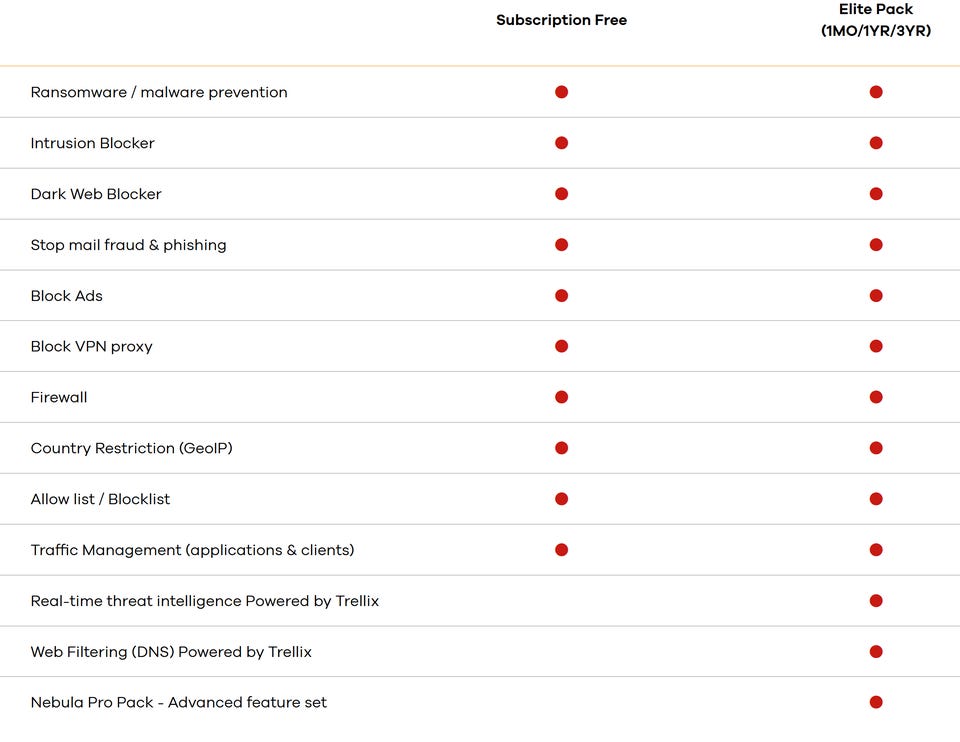 | | Subscription Free | Elite Pack (1MO/1YR/3YR) |
|---|---|---|
| Ransomware / malware prevention | ● | ● |
| Intrusion Blocker | ● | ● |
| Dark Web Blocker | ● | ● |
| Stop mail fraud & phishing | ● | ● |
| Block Ads | ● | ● |
| Block VPN proxy | ● | ● |
| Firewall | ● | ● |
| Country Restriction (GeoIP) | ● | ● |
| Allow list / Blocklist | ● | ● |
| Traffic Management (applications & clients) | ● | ● |
| Real-time threat intelligence Powered by Trellix | | ● |
| Web Filtering (DNS) Powered by Trellix | | ● |
| Nebula Pro Pack - Advanced feature set | | ● |